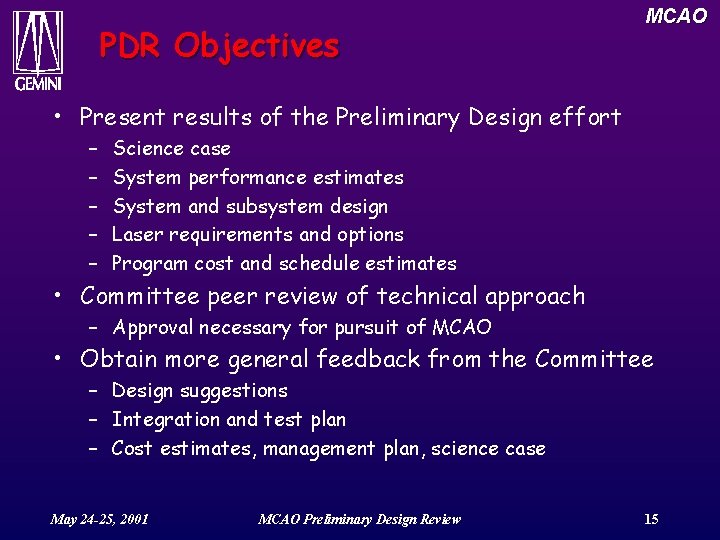 GEMINI

MCAO

PDR Objectives

• Present results of the Preliminary Design effort
– Science case
– System performance estimates
– System and subsystem design
– Laser requirements and options
– Program cost and schedule estimates
• Committee peer review of technical approach
– Approval necessary for pursuit of MCAO
• Obtain more general feedback from the Committee
– Design suggestions
– Integration and test plan
– Cost estimates, management plan, science case

May 24-25, 2001

MCAO Preliminary Design Review

15